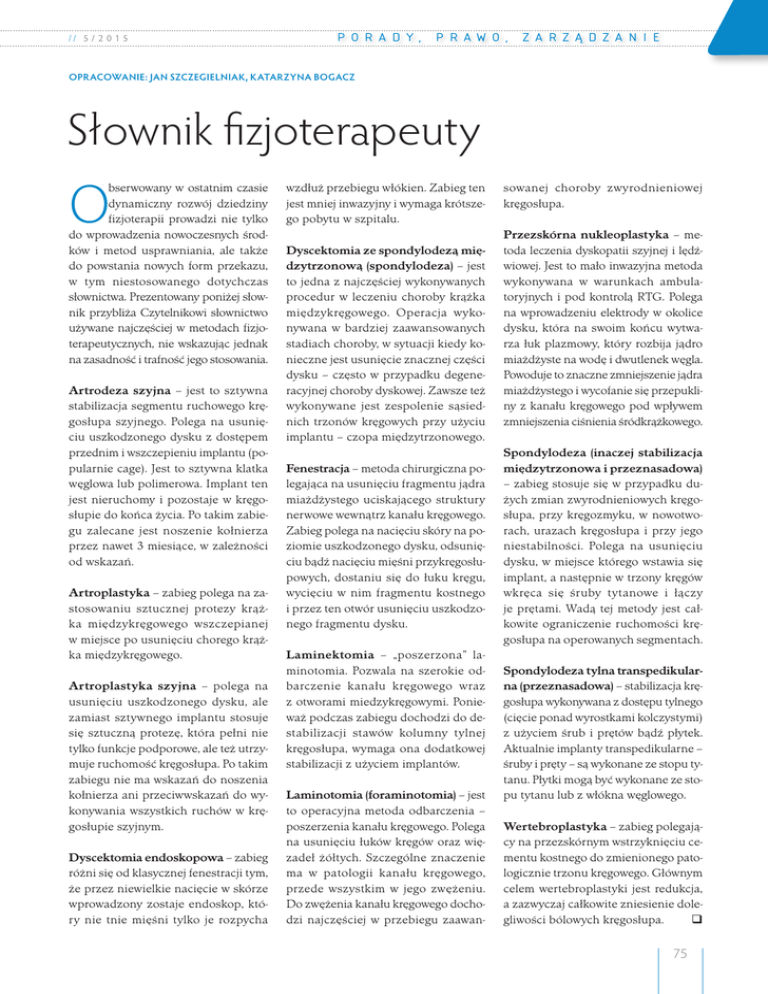 // 5/2015

PORADY, PRAWO, ZARZĄDZANIE

OPRACOWANIE: JAN SZCZEGIELNIAK, KATARZYNA BOGACZ

Słownik fizjoterapeuty

Obserwowany w ostatnim czasie dynamiczny rozwój dziedziny fizjoterapii prowadzi nie tylko do wprowadzenia nowoczesnych środków i metod usprawniania, ale także do powstania nowych form przekazu, w tym niestosowanego dotychczas słownictwa. Prezentowany poniżej słownik przybliża Czytelnikowi słownictwo używane najczęściej w metodach fizjoterapeutycznych, nie wskazując jednak na zasadność i trafność jego stosowania.

Artrodeza szyjna – jest to sztywna stabilizacja segmentu ruchowego kręgosłupa szyjnego. Polega na usunięciu uszkodzonego dysku z dostępem przednim i wszczepieniu implantu (popularnie cage). Jest to sztywna klatka węglowa lub polimerowa. Implant ten jest nieruchomy i pozostaje w kręgosłupie do końca życia. Po takim zabiegu zalecane jest noszenie kołnierza przez nawet 3 miesiące, w zależności od wskazań.

Artroplastyka – zabieg polega na zastosowaniu sztucznej protezy krążka międzykręgowego wszczepianej w miejsce po usunięciu chorego krążka międzykręgowego.

Artroplastyka szyjna – polega na usunięciu uszkodzonego dysku, ale zamiast sztywnego implantu stosuje się sztuczną protezę, która pełni nie tylko funkcje podporowe, ale też utrzymuje ruchomość kręgosłupa. Po takim zabiegu nie ma wskazań do noszenia kołnierza ani przeciwwskazań do wykonywania wszystkich ruchów w kręgosłupie szyjnym.

Dyscektomia endoskopowa – zabieg różni się od klasycznej fenestracji tym, że przez niewielkie nacięcie w skórze wprowadzony zostaje endoskop, który nie tnie mięśni tylko je rozpycha wzdłuż przebiegu włókien. Zabieg ten jest mniej inwazyjny i wymaga krótszego pobytu w szpitalu.

Dyscektomia ze spondylodezą międzytrzonową (spondylodeza) – jest to jedna z najczęściej wykonywanych procedur w leczeniu choroby krążka międzykręgowego. Operacja wykonywana w bardziej zaawansowanych stadiach choroby, w sytuacji kiedy konieczne jest usunięcie znacznej części dysku – często w przypadku degeneracyjnej choroby dyskowej. Zawsze też wykonywane jest zespolenie sąsiednich trzonów kręgowych przy użyciu implantu – czopa międzytrzonowego.

Fenestracja – metoda chirurgiczna polegająca na usunięciu fragmentu jądra miażdżystego uciskającego struktury nerwowe wewnątrz kanału kręgowego. Zabieg polega na nacięciu skóry na poziomie uszkodzonego dysku, odsunięciu bądź nacięciu mięśni przykręgosłupowych, dostaniu się do łuku kręgu, wycięciu w nim fragmentu kostnego i przez ten otwór usunięciu uszkodzonego fragmentu dysku.

Laminektomia – „poszerzona" laminotomia. Pozwala na szerokie odbarczenie kanału kręgowego wraz z otworami miedzykręgowymi. Ponieważ podczas zabiegu dochodzi do destabilizacji stawów kolumny tylnej kręgosłupa, wymaga ona dodatkowej stabilizacji z użyciem implantów.

Laminotomia (foraminotomia) – jest to operacyjna metoda odbarczenia – poszerzenia kanału kręgowego. Polega na usunięciu łuków kręgów oraz więzadeł żółtych. Szczególne znaczenie ma w patologii kanału kręgowego, przede wszystkim w jego zwężeniu. Do zwężenia kanału kręgowego dochodzi najczęściej w przebiegu zaawansowanej choroby zwyrodnieniowej kręgosłupa.

Przezskórna nukleoplastyka – metoda leczenia dyskopatii szyjnej i lędźwiowej. Jest to mało inwazyjna metoda wykonywana w warunkach ambulatoryjnych i pod kontrolą RTG. Polega na wprowadzeniu elektrody w okolice dysku, która na swoim końcu wytwarza łuk plazmowy, który rozbija jądro miażdżyste na wodę i dwutlenek węgla. Powoduje to znaczne zmniejszenie jądra miażdżystego i wycofanie się przepukliny z kanału kręgowego pod wpływem zmniejszenia ciśnienia śródkrążkowego.

Spondylodeza (inaczej stabilizacja międzytrzonowa i przeznasadowa) – zabieg stosuje się w przypadku dużych zmian zwyrodnieniowych kręgosłupa, przy kręgozmyku, w nowotworach, urazach kręgosłupa i przy jego niestabilności. Polega na usunięciu dysku, w miejsce którego wstawia się implant, a następnie w trzony kręgów wkręca się śruby tytanowe i łączy je prętami. Wadą tej metody jest całkowite ograniczenie ruchomości kręgosłupa na operowanych segmentach.

Spondylodeza tylna transpedikularna (przeznasadowa) – stabilizacja kręgosłupa wykonywana z dostępu tylnego (cięcie ponad wyrostkami kolczystymi) z użyciem śrub i prętów bądź płytek. Aktualnie implanty transpedikularne – śruby i pręty – są wykonane ze stopu tytanu. Płytki mogą być wykonane ze stopu tytanu lub z włókna węglowego.

Wertebroplastyka – zabieg polegający na przezskórnym wstrzyknięciu cementu kostnego do zmienionego patologicznie trzonu kręgowego. Głównym celem wertebroplastyki jest redukcja, a zazwyczaj całkowite zniesienie dolegliwości bólowych kręgosłupa. ❑

75